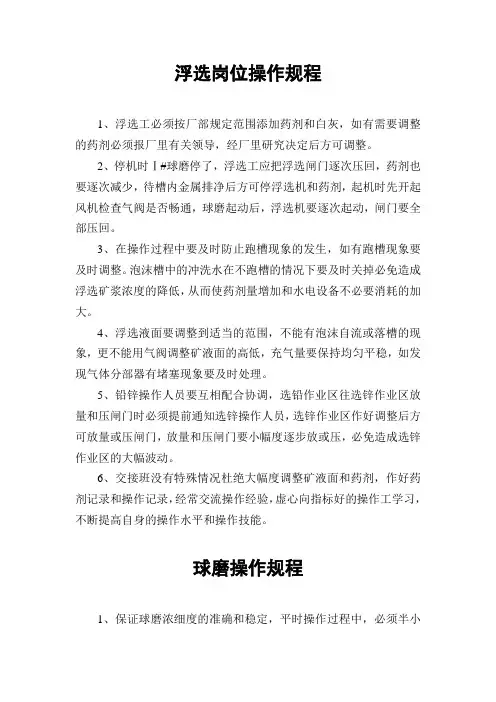 浮选岗位操作规程

1、浮选工必须按厂部规定范围添加药剂和白灰，如有需要调整的药剂必须报厂里有关领导，经厂里研究决定后方可调整。

2、停机时Ⅰ#球磨停了，浮选工应把浮选闸门逐次压回，药剂也要逐次减少，待槽内金属排净后方可停浮选机和药剂，起机时先开起风机检查气阀是否畅通，球磨起动后，浮选机要逐次起动，闸门要全部压回。

3、在操作过程中要及时防止跑槽现象的发生，如有跑槽现象要及时调整。泡沫槽中的冲洗水在不跑槽的情况下要及时关掉必免造成浮选矿浆浓度的降低，从而使药剂量增加和水电设备不必要消耗的加大。

4、浮选液面要调整到适当的范围，不能有泡沫自流或落槽的现象，更不能用气阀调整矿液面的高低，充气量要保持均匀平稳，如发现气体分部器有堵塞现象要及时处理。

5、铅锌操作人员要互相配合协调，选铅作业区往选锌作业区放量和压闸门时必须提前通知选锌操作人员，选锌作业区作好调整后方可放量或压闸门，放量和压闸门要小幅度逐步放或压，必免造成选锌作业区的大幅波动。

6、交接班没有特殊情况杜绝大幅度调整矿液面和药剂，作好药剂记录和操作记录，经常交流操作经验，虚心向指标好的操作工学习，不断提高自身的操作水平和操作技能。

球磨操作规程

1、保证球磨浓细度的准确和稳定，平时操作过程中，必须半小